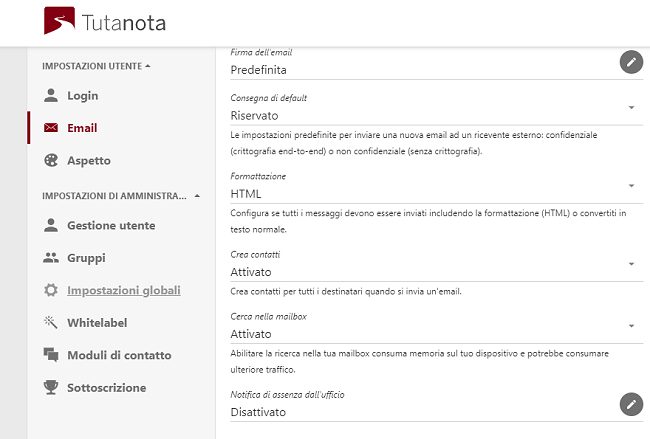 Tutanota

IMPOSTAZIONI UTENTE

Login

Email

Aspetto

IMPOSTAZIONI DI AMMINISTRA...

Gestione utente

Gruppi

Impostazioni globali

Whitelabel

Moduli di contatto

Sottoscrizione

Firma dell'email
Predefinita

Consegna di default
Riservato

Le impostazioni predefinite per inviare una nuova email ad un ricevente esterno: confidenziale (crittografia end-to-end) o non confidenziale (senza crittografia).

Formattazione
HTML

Configura se tutti i messaggi devono essere inviati includendo la formattazione (HTML) o convertiti in testo normale.

Crea contatti
Attivato

Crea contatti per tutti i destinatari quando si invia un'email.

Cerca nella mailbox
Attivato

Abilitare la ricerca nella tua mailbox consuma memoria sul tuo dispositivo e potrebbe consumare ulteriore traffico.

Notifica di assenza dall'ufficio
Disattivato